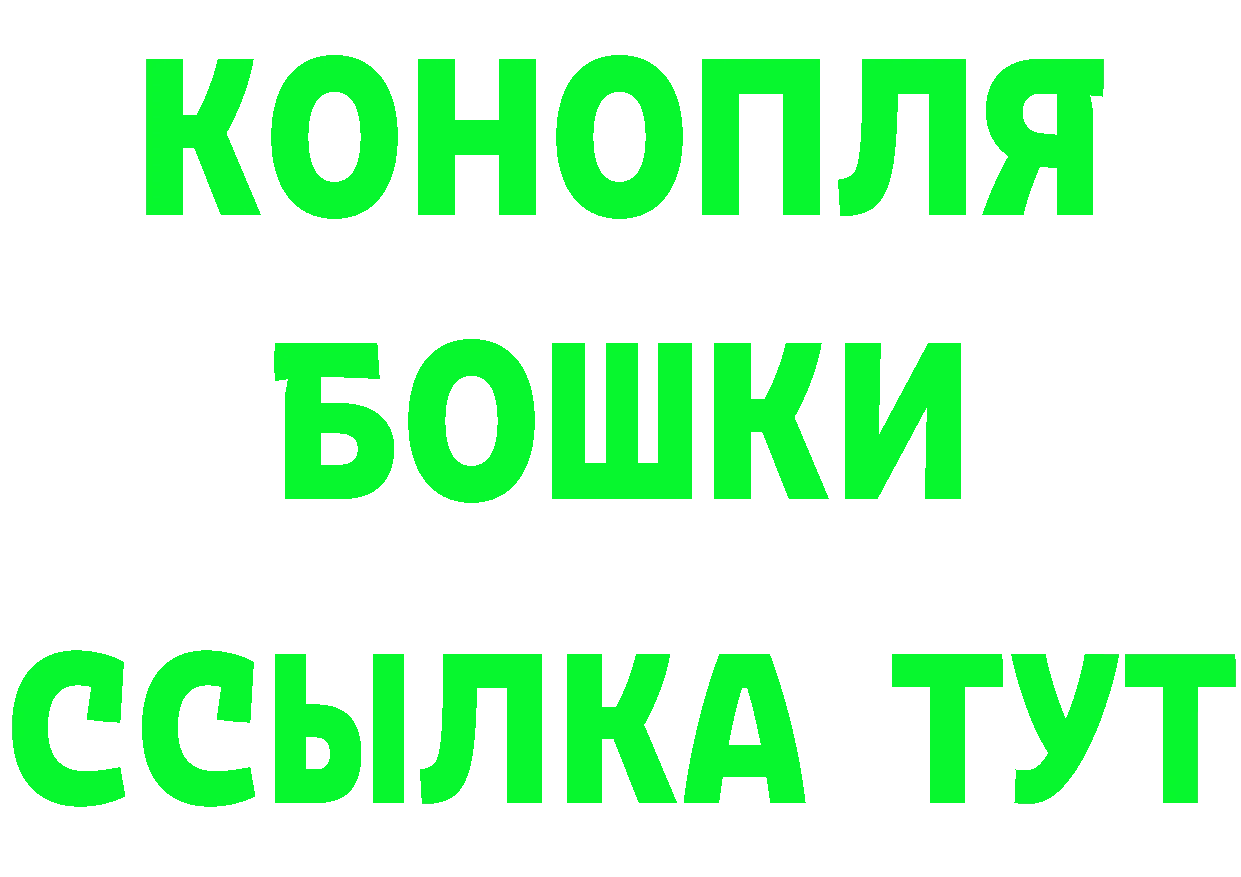 КОНОПЛЯ
БОШКИ
ССЫЛКА ТУТ